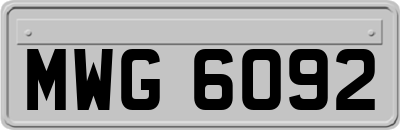 MWG 6092